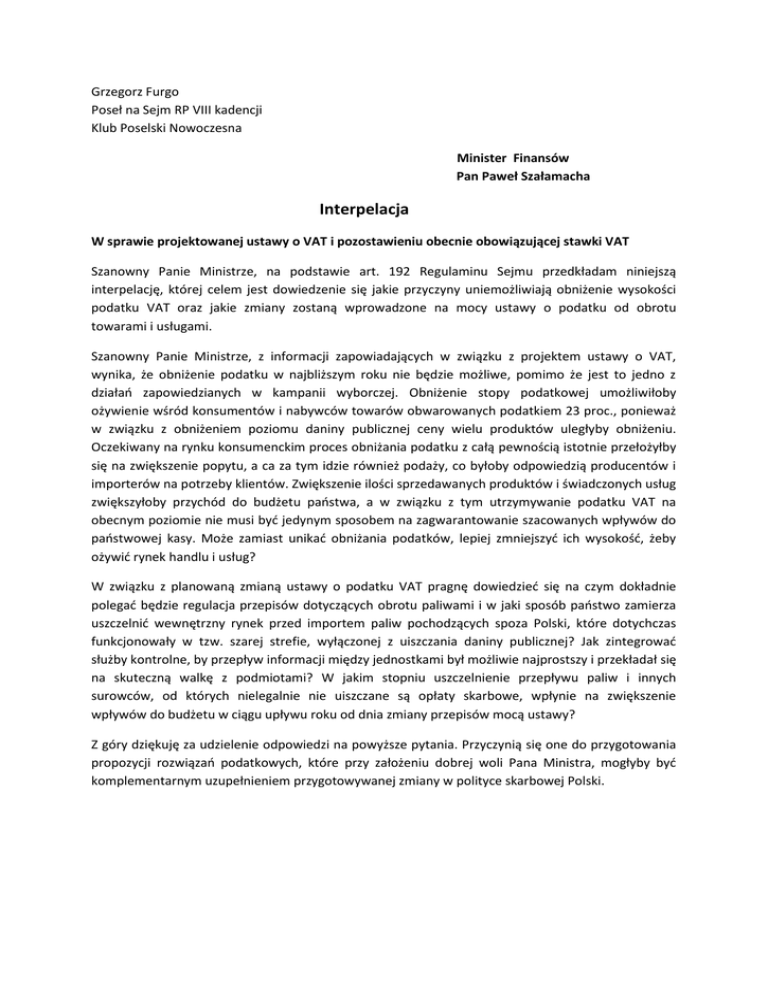 Grzegorz Furgo
Poseł na Sejm RP VIII kadencji
Klub Poselski Nowoczesna

Minister Finansów
Pan Paweł Szałamacha

Interpelacja

W sprawie projektowanej ustawy o VAT i pozostawieniu obecnie obowiązującej stawki VAT

Szanowny Panie Ministrze, na podstawie art. 192 Regulaminu Sejmu przedkładam niniejszą interpelację, której celem jest dowiedzenie się jakie przyczyny uniemożliwiają obniżenie wysokości podatku VAT oraz jakie zmiany zostaną wprowadzone na mocy ustawy o podatku od obrotu towarami i usługami.

Szanowny Panie Ministrze, z informacji zapowiadających w związku z projektem ustawy o VAT, wynika, że obniżenie podatku w najbliższym roku nie będzie możliwe, pomimo że jest to jedno z działań zapowiedzianych w kampanii wyborczej. Obniżenie stopy podatkowej umożliwiłoby ożywienie wśród konsumentów i nabywców towarów obwarowanych podatkiem 23 proc., ponieważ w związku z obniżeniem poziomu daniny publicznej ceny wielu produktów uległyby obniżeniu. Oczekiwany na rynku konsumenckim proces obniżania podatku z całą pewnością istotnie przełożyłby się na zwiększenie popytu, a ca za tym idzie również podaży, co byłoby odpowiedzią producentów i importerów na potrzeby klientów. Zwiększenie ilości sprzedawanych produktów i świadczonych usług zwiększyłoby przychód do budżetu państwa, a w związku z tym utrzymywanie podatku VAT na obecnym poziomie nie musi być jedynym sposobem na zagwarantowanie szacowanych wpływów do państwowej kasy. Może zamiast unikać obniżania podatków, lepiej zmniejszyć ich wysokość, żeby ożywić rynek handlu i usług?

W związku z planowaną zmianą ustawy o podatku VAT pragnę dowiedzieć się na czym dokładnie polegać będzie regulacja przepisów dotyczących obrotu paliwami i w jaki sposób państwo zamierza uszczelnić wewnętrzny rynek przed importem paliw pochodzących spoza Polski, które dotychczas funkcjonowały w tzw. szarej strefie, wyłączonej z uiszczania daniny publicznej? Jak zintegrować służby kontrolne, by przepływ informacji między jednostkami był możliwie najprostszy i przekładał się na skuteczną walkę z podmiotami? W jakim stopniu uszczelnienie przepływu paliw i innych surowców, od których nielegalnie nie uiszczane są opłaty skarbowe, wpłynie na zwiększenie wpływów do budżetu w ciągu upływu roku od dnia zmiany przepisów mocą ustawy?

Z góry dziękuję za udzielenie odpowiedzi na powyższe pytania. Przyczynią się one do przygotowania propozycji rozwiązań podatkowych, które przy założeniu dobrej woli Pana Ministra, mogłyby być komplementarnym uzupełnieniem przygotowywanej zmiany w polityce skarbowej Polski.